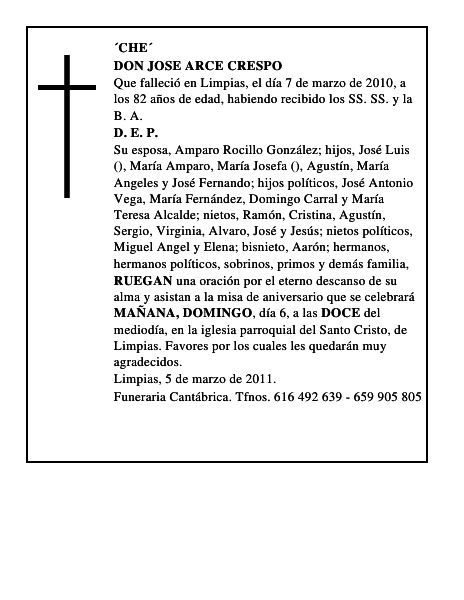 ´CHE´
DON JOSE ARCE CRESPO
Que falleció en Limpias, el día 7 de marzo de 2010, a los 82 años de edad, habiendo recibido los SS. SS. y la B. A.
D. E. P.
Su esposa, Amparo Rocillo González; hijos, José Luis (), María Amparo, María Josefa (), Agustín, María Angeles y José Fernando; hijos políticos, José Antonio Vega, María Fernández, Domingo Carral y María Teresa Alcalde; nietos, Ramón, Cristina, Agustín, Sergio, Virginia, Alvaro, José y Jesús; nietos políticos, Miguel Angel y Elena; bisnieto, Aarón; hermanos, hermanos políticos, sobrinos, primos y demás familia, RUEGAN una oración por el eterno descanso de su alma y asistan a la misa de aniversario que se celebrará MAÑANA, DOMINGO, día 6, a las DOCE del mediodía, en la iglesia parroquial del Santo Cristo, de Limpias. Favores por los cuales les quedarán muy agradecidos.
Limpias, 5 de marzo de 2011.
Funeraria Cantábrica. Tfnos. 616 492 639 - 659 905 805